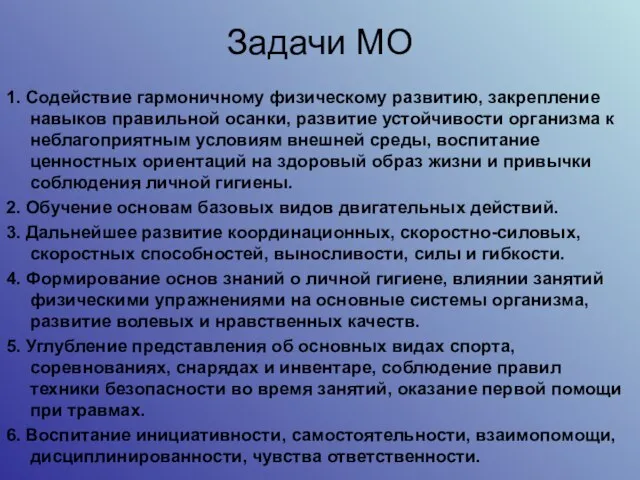 Задачи МО

1. Содействие гармоничному физическому развитию, закрепление навыков правильной осанки, развитие устойчивости организма к неблагоприятным условиям внешней среды, воспитание ценностных ориентаций на здоровый образ жизни и привычки соблюдения личной гигиены.

2. Обучение основам базовых видов двигательных действий.

3. Дальнейшее развитие координационных, скоростно-силовых, скоростных способностей, выносливости, силы и гибкости.

4. Формирование основ знаний о личной гигиене, влиянии занятий физическими упражнениями на основные системы организма, развитие волевых и нравственных качеств.

5. Углубление представления об основных видах спорта, соревнованиях, снарядах и инвентаре, соблюдение правил техники безопасности во время занятий, оказание первой помощи при травмах.

6. Воспитание инициативности, самостоятельности, взаимопомощи, дисциплинированности, чувства ответственности.